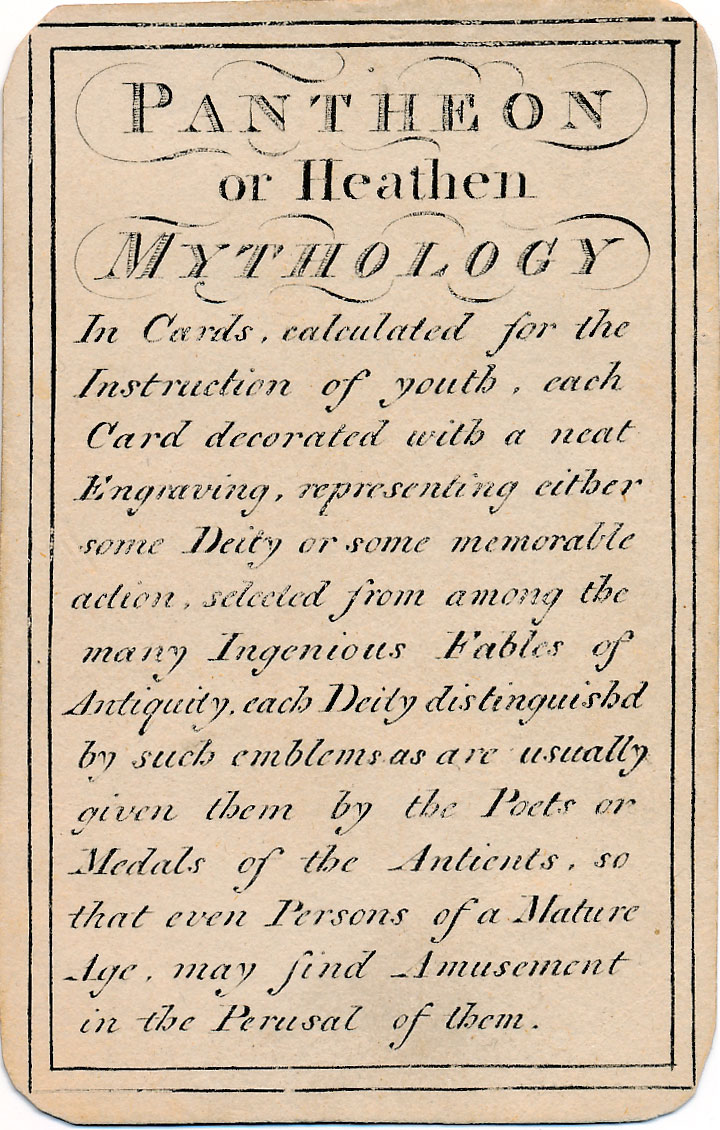 PANTHEON
or Heathen
MYTHOLOGY

In Cards, calculated for the Instruction of youth, each Card decorated with a neat Engraving, representing either some Deity or some memorable action, selected from among the many Ingenious Fables of Antiquity, each Deity distinguishd by such emblems as are usually given them by the Poets or Medals of the Antients, so that even Persons of a Mature Age, may find Amusement in the Perusal of them.